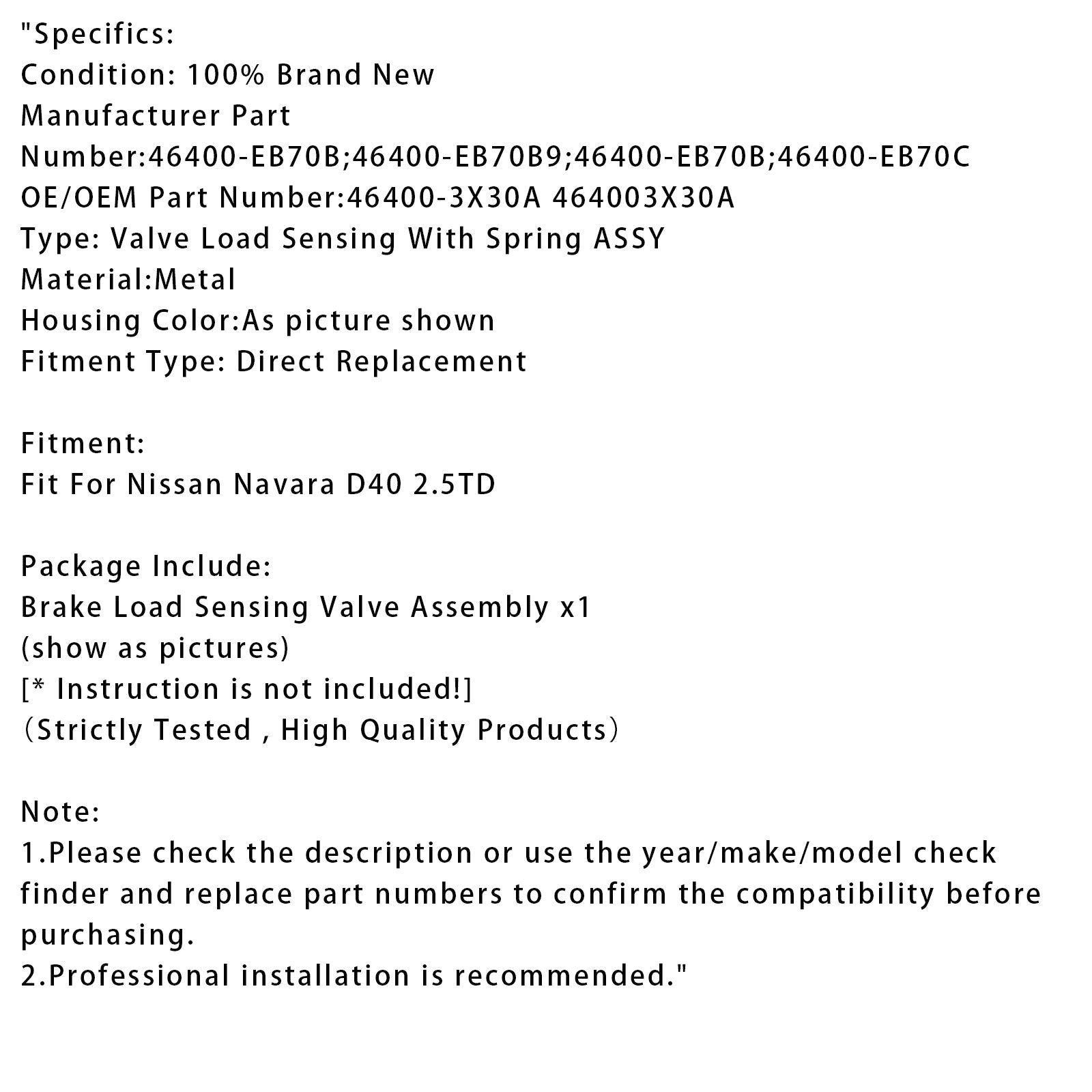 "Specifics:
Condition: 100% Brand New
Manufacturer Part Number:46400-EB70B;46400-EB70B9;46400-EB70B;46400-EB70C
OE/OEM Part Number:46400-3X30A 464003X30A
Type: Valve Load Sensing With Spring ASSY
Material:Metal
Housing Color:As picture shown
Fitment Type: Direct Replacement

Fitment:
Fit For Nissan Navara D40 2.5TD

Package Include:
Brake Load Sensing Valve Assembly x1
(show as pictures)
[* Instruction is not included!]
（Strictly Tested , High Quality Products）

Note:
1.Please check the description or use the year/make/model check finder and replace part numbers to confirm the compatibility before purchasing.
2.Professional installation is recommended."